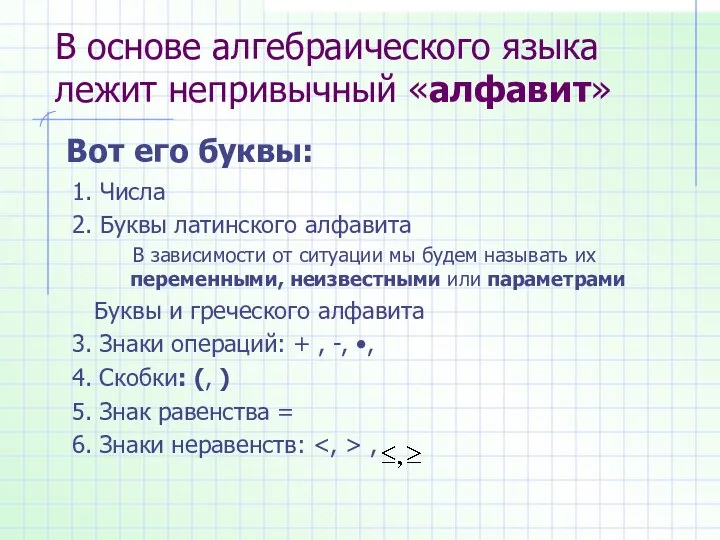 В основе алгебраического языка лежит непривычный «алфавит»

Вот его буквы:

1. Числа
2. Буквы латинского алфавита

В зависимости от ситуации мы будем называть их переменными, неизвестными или параметрами

Буквы и греческого алфавита
3. Знаки операций: + , -, •,
4. Скобки: (, )
5. Знак равенства =
6. Знаки неравенств: <, > , $\leq, \geq$